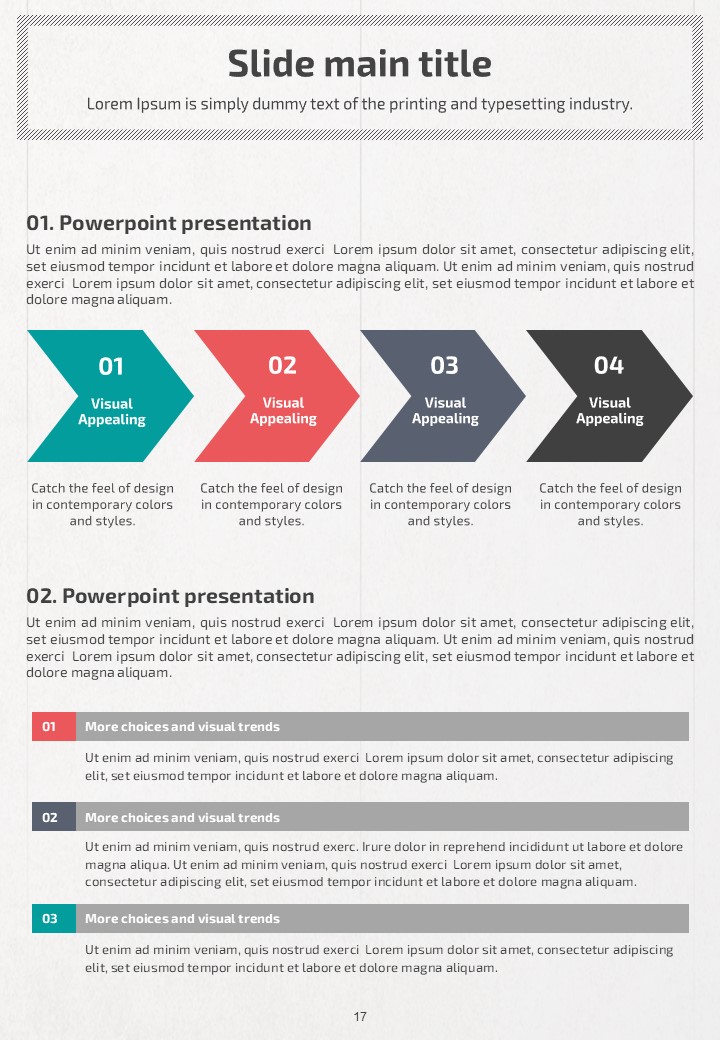 Slide main title

Lorem Ipsum is simply dummy text of the printing and typesetting industry.

01. Powerpoint presentation

Ut enim ad minim veniam, quis nostrud exerci Lorem ipsum dolor sit amet, consectetur adipiscing elit, set eiusmod tempor incidunt et labore et dolore magna aliquam. Ut enim ad minim veniam, quis nostrud exerci Lorem ipsum dolor sit amet, consectetur adipiscing elit, set eiusmod tempor incidunt et labore et dolore magna aliquam.

01
Visual Appealing

02
Visual Appealing

03
Visual Appealing

04
Visual Appealing

Catch the feel of design in contemporary colors and styles.

Catch the feel of design in contemporary colors and styles.

Catch the feel of design in contemporary colors and styles.

Catch the feel of design in contemporary colors and styles.

02. Powerpoint presentation

Ut enim ad minim veniam, quis nostrud exerci Lorem ipsum dolor sit amet, consectetur adipiscing elit, set eiusmod tempor incidunt et labore et dolore magna aliquam. Ut enim ad minim veniam, quis nostrud exerci Lorem ipsum dolor sit amet, consectetur adipiscing elit, set eiusmod tempor incidunt et labore et dolore magna aliquam.

01 More choices and visual trends

Ut enim ad minim veniam, quis nostrud exerci Lorem ipsum dolor sit amet, consectetur adipiscing elit, set eiusmod tempor incidunt et labore et dolore magna aliquam.

02 More choices and visual trends

Ut enim ad minim veniam, quis nostrud exerc. Irure dolor in reprehend incididunt ut labore et dolore magna aliqua. Ut enim ad minim veniam, quis nostrud exerci Lorem ipsum dolor sit amet, consectetur adipiscing elit, set eiusmod tempor incidunt et labore et dolore magna aliquam.

03 More choices and visual trends

Ut enim ad minim veniam, quis nostrud exerci Lorem ipsum dolor sit amet, consectetur adipiscing elit, set eiusmod tempor incidunt et labore et dolore magna aliquam.

17